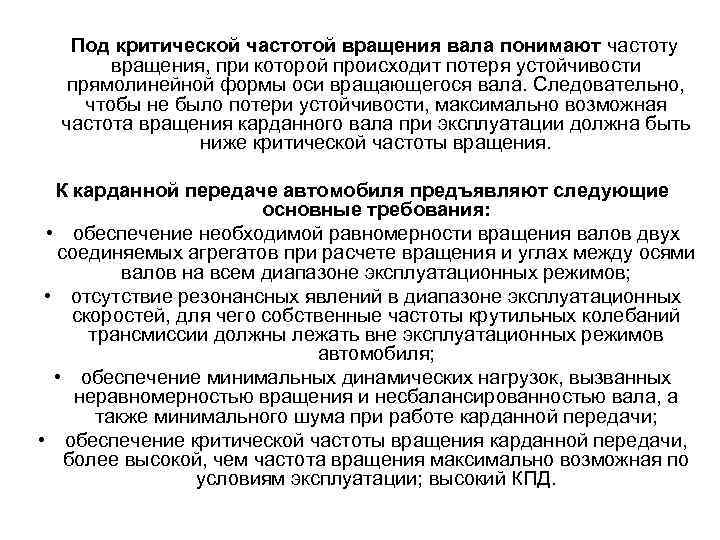 Под критической частотой вращения вала понимают частоту вращения, при которой происходит потеря устойчивости прямолинейной формы оси вращающегося вала. Следовательно, чтобы не было потери устойчивости, максимально возможная частота вращения карданного вала при эксплуатации должна быть ниже критической частоты вращения.

К карданной передаче автомобиля предъявляют следующие основные требования:

• обеспечение необходимой равномерности вращения валов двух соединяемых агрегатов при расчете вращения и углах между осями валов на всем диапазоне эксплуатационных режимов;
• отсутствие резонансных явлений в диапазоне эксплуатационных скоростей, для чего собственные частоты крутильных колебаний трансмиссии должны лежать вне эксплуатационных режимов автомобиля;
• обеспечение минимальных динамических нагрузок, вызванных неравномерностью вращения и несбалансированностью вала, а также минимального шума при работе карданной передачи;
• обеспечение критической частоты вращения карданной передачи, более высокой, чем частота вращения максимально возможная по условиям эксплуатации; высокий КПД.